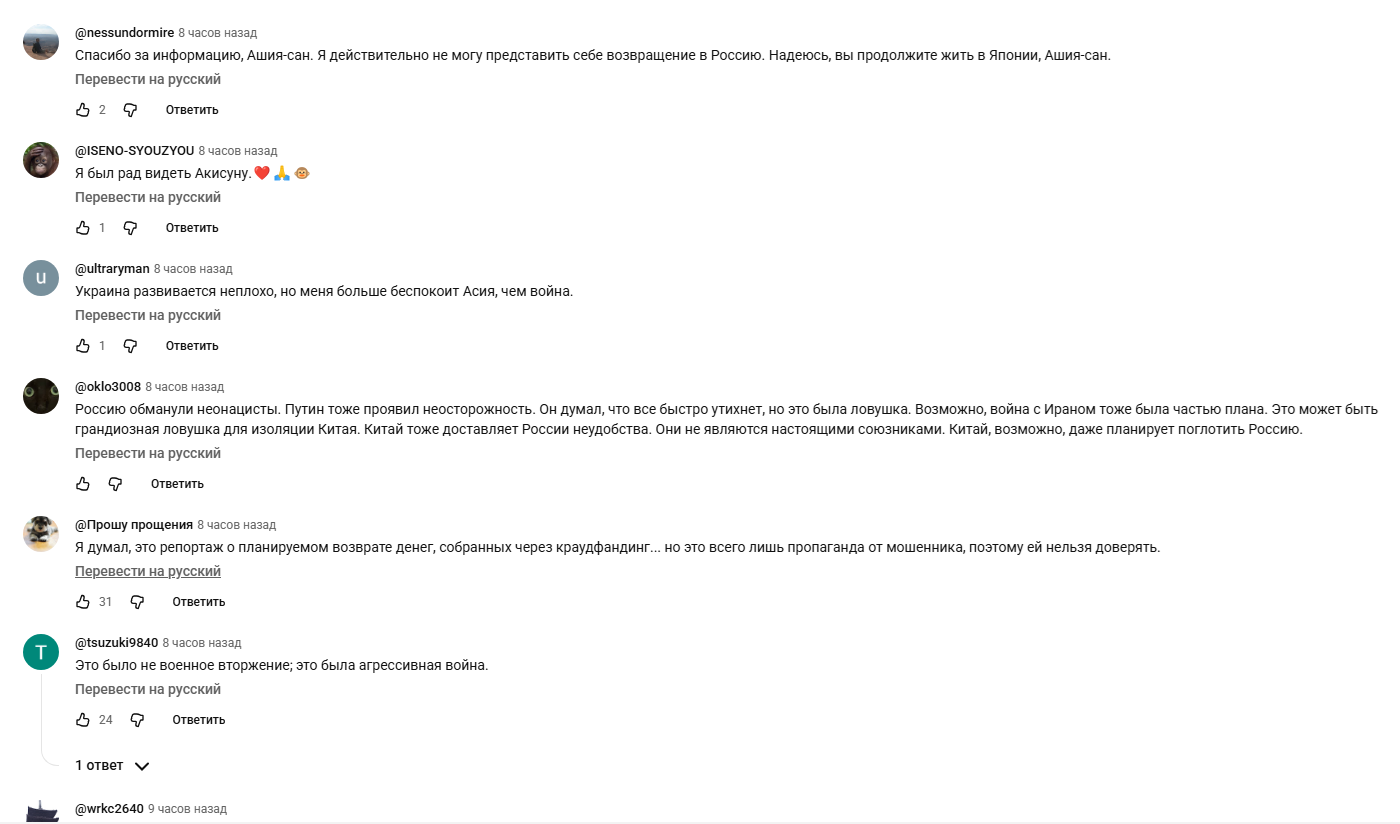 @nessundormire 8 часов назад
Спасибо за информацию, Ашия-сан. Я действительно не могу представить себе возвращение в Россию. Надеюсь, вы продолжите жить в Японии, Ашия-сан.
Перевести на русский
2 Ответить

@ISENO-SYOUZYOU 8 часов назад
Я был рад видеть Акисуну. ❤️ 🙏 🐵
Перевести на русский
1 Ответить

u
@ultraryman 8 часов назад
Украина развивается неплохо, но меня больше беспокоит Асия, чем война.
Перевести на русский
1 Ответить

@oklo3008 8 часов назад
Россию обманули неонацисты. Путин тоже проявил неосторожность. Он думал, что все быстро утихнет, но это была ловушка. Возможно, война с Ираном тоже была частью плана. Это может быть грандиозная ловушка для изоляции Китая. Китай тоже доставляет России неудобства. Они не являются настоящими союзниками. Китай, возможно, даже планирует поглотить Россию.
Перевести на русский
Ответить

@Прошу прощения 8 часов назад
Я думал, это репортаж о планируемом возврате денег, собранных через краудфандинг... но это всего лишь пропаганда от мошенника, поэтому ей нельзя доверять.
Перевести на русский
31 Ответить

T
@tsuzuki9840 8 часов назад
Это было не военное вторжение; это была агрессивная война.
Перевести на русский
24 Ответить

1 ответ

@wrkc2640 9 часов назад